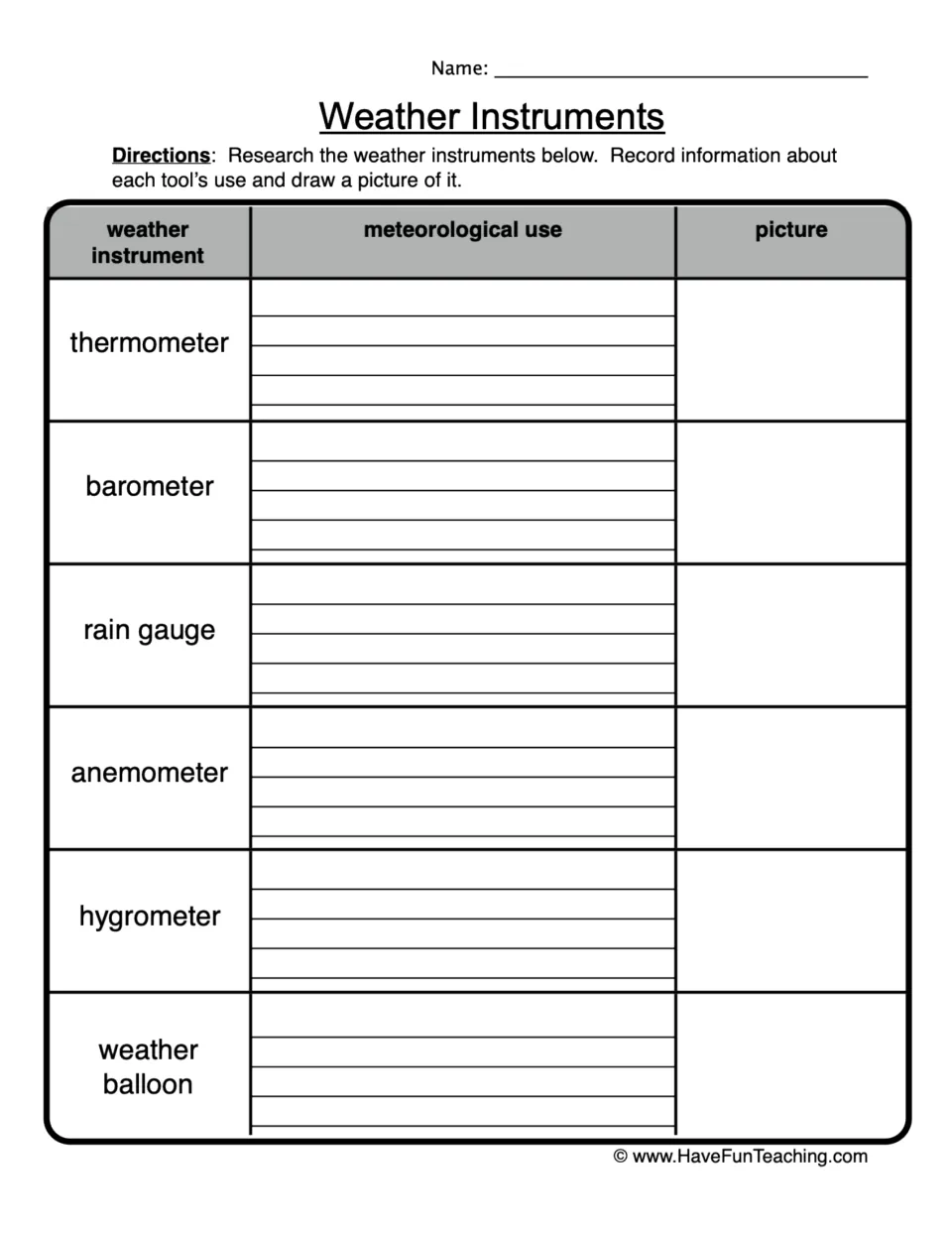 Name: ____

Weather Instruments

Directions: Research the weather instruments below. Record information about each tool's use and draw a picture of it.

| weather instrument | meteorological use | picture |
|---|---|---|
| thermometer | | |
| barometer | | |
| rain gauge | | |
| anemometer | | |
| hygrometer | | |
| weather balloon | | |

© www.HaveFunTeaching.com